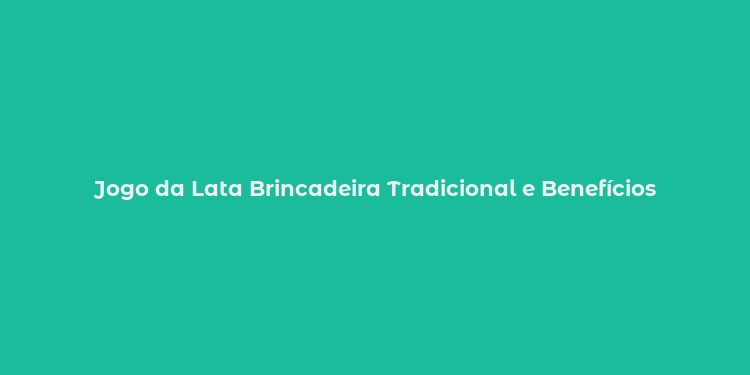 Jogo da Lata Brincadeira Tradicional e Benefícios